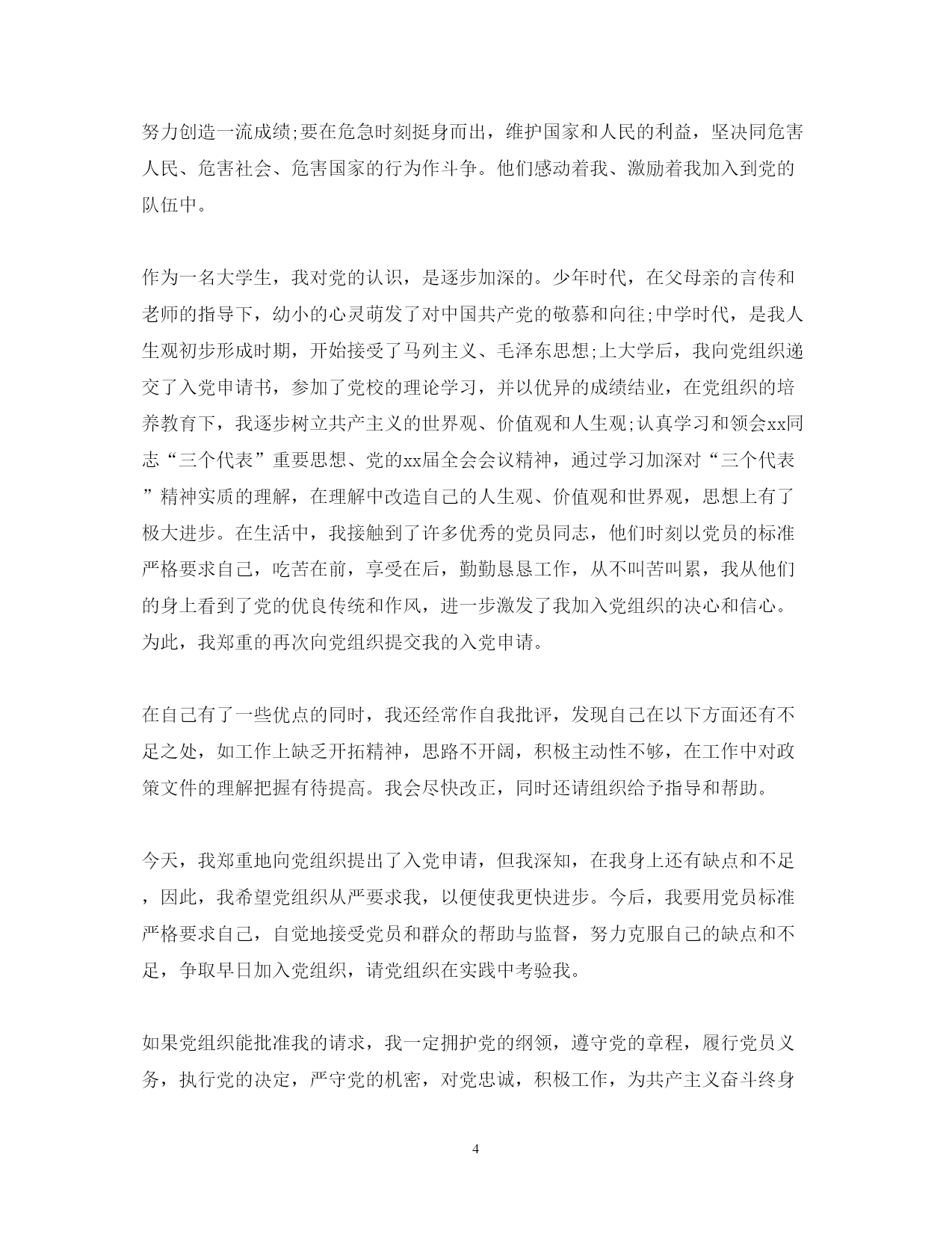 努力创造一流成绩;要在危急时刻挺身而出，维护国家和人民的利益，坚决同危害人民、危害社会、危害国家的行为作斗争。他们感动着我、激励着我加入到党的队伍中。

作为一名大学生，我对党的认识，是逐步加深的。少年时代，在父母亲的言传和老师的指导下，幼小的心灵萌发了对中国共产党的敬慕和向往;中学时代，是我人生观初步形成时期，开始接受了马列主义、毛泽东思想;上大学后，我向党组织递交了入党申请书，参加了党校的理论学习，并以优异的成绩结业，在党组织的培养教育下，我逐步树立共产主义的世界观、价值观和人生观;认真学习和领会xx同志“三个代表”重要思想、党的xx届全会会议精神，通过学习加深对“三个代表”精神实质的理解，在理解中改造自己的人生观、价值观和世界观，思想上有了极大进步。在生活中，我接触到了许多优秀的党员同志，他们时刻以党员的标准严格要求自己，吃苦在前，享受在后，勤勤恳恳工作，从不叫苦叫累，我从他们的身上看到了党的优良传统和作风，进一步激发了我加入党组织的决心和信心。为此，我郑重的再次向党组织提交我的入党申请。

在自己有了一些优点的同时，我还经常作自我批评，发现自己在以下方面还有不足之处，如工作上缺乏开拓精神，思路不开阔，积极主动性不够，在工作中对政策文件的理解把握有待提高。我会尽快改正，同时还请组织给予指导和帮助。

今天，我郑重地向党组织提出了入党申请，但我深知，在我身上还有缺点和不足，因此，我希望党组织从严要求我，以便使我更快进步。今后，我要用党员标准严格要求自己，自觉地接受党员和群众的帮助与监督，努力克服自己的缺点和不足，争取早日加入党组织，请党组织在实践中考验我。

如果党组织能批准我的请求，我一定拥护党的纲领，遵守党的章程，履行党员义务，执行党的决定，严守党的机密，对党忠诚，积极工作，为共产主义奋斗终身

4